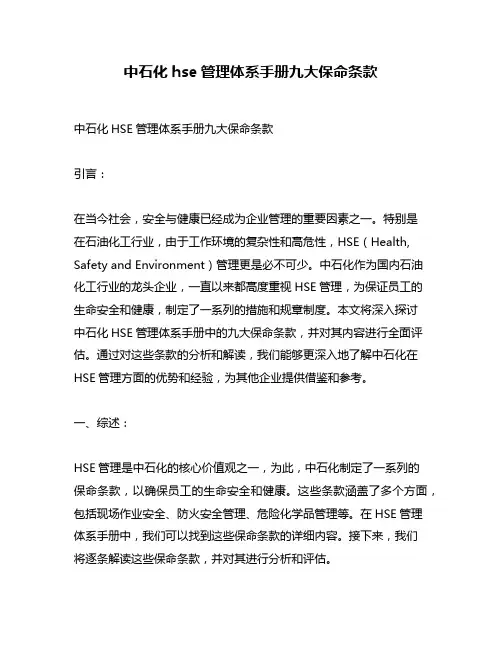 中石化 hse 管理体系手册九大保命条款

中石化 HSE 管理体系手册九大保命条款

引言：

在当今社会，安全与健康已经成为企业管理的重要因素之一。特别是在石油化工行业，由于工作环境的复杂性和高危性，HSE（Health, Safety and Environment）管理更是必不可少。中石化作为国内石油化工行业的龙头企业，一直以来都高度重视 HSE 管理，为保证员工的生命安全和健康，制定了一系列的措施和规章制度。本文将深入探讨中石化 HSE 管理体系手册中的九大保命条款，并对其内容进行全面评估。通过对这些条款的分析和解读，我们能够更深入地了解中石化在 HSE 管理方面的优势和经验，为其他企业提供借鉴和参考。

一、综述：

HSE 管理是中石化的核心价值观之一，为此，中石化制定了一系列的保命条款，以确保员工的生命安全和健康。这些条款涵盖了多个方面，包括现场作业安全、防火安全管理、危险化学品管理等。在 HSE 管理体系手册中，我们可以找到这些保命条款的详细内容。接下来，我们将逐条解读这些保命条款，并对其进行分析和评估。